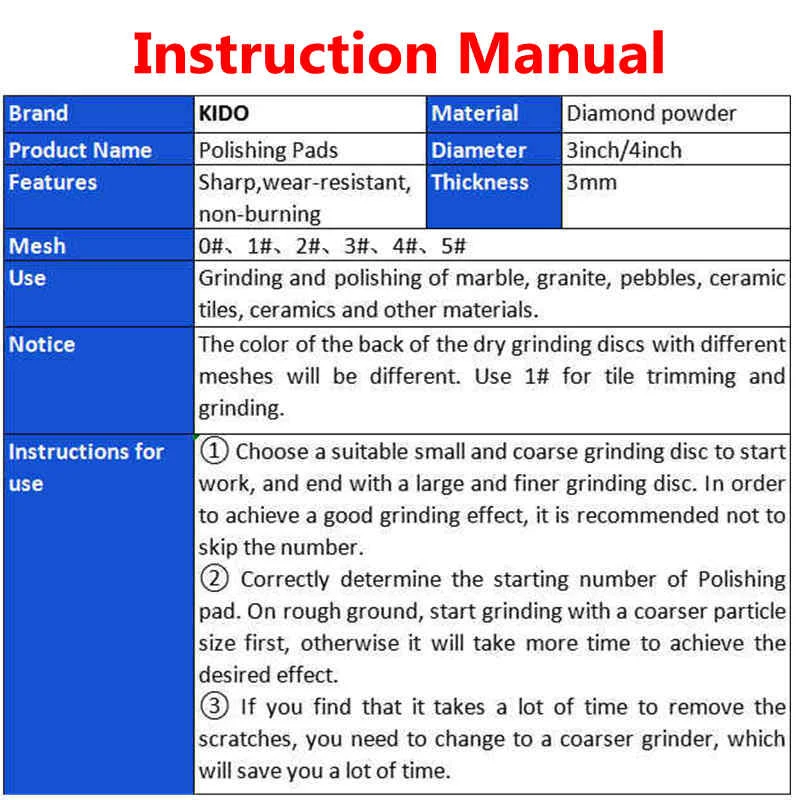 Instruction Manual

| Brand | KIDO | Material | Diamond powder |
|---|---|---|---|
| Product Name | Polishing Pads | Diameter | 3inch/4inch |
| Features | Sharp,wear-resistant, non-burning | Thickness | 3mm |
| Mesh | 0#、1#、2#、3#、4#、5# | | |
| Use | Grinding and polishing of marble, granite, pebbles, ceramic tiles, ceramics and other materials. | | |
| Notice | The color of the back of the dry grinding discs with different meshes will be different. Use 1# for tile trimming and grinding. | | |
| Instructions for use | ① Choose a suitable small and coarse grinding disc to start work, and end with a large and finer grinding disc. In order to achieve a good grinding effect, it is recommended not to skip the number. ② Correctly determine the starting number of Polishing pad. On rough ground, start grinding with a coarser particle size first, otherwise it will take more time to achieve the desired effect. ③ If you find that it takes a lot of time to remove the scratches, you need to change to a coarser grinder, which will save you a lot of time. | | |